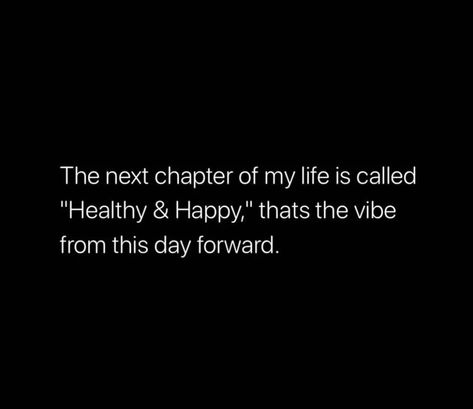 The next chapter of my life is called "Healthy & Happy," thats the vibe from this day forward.